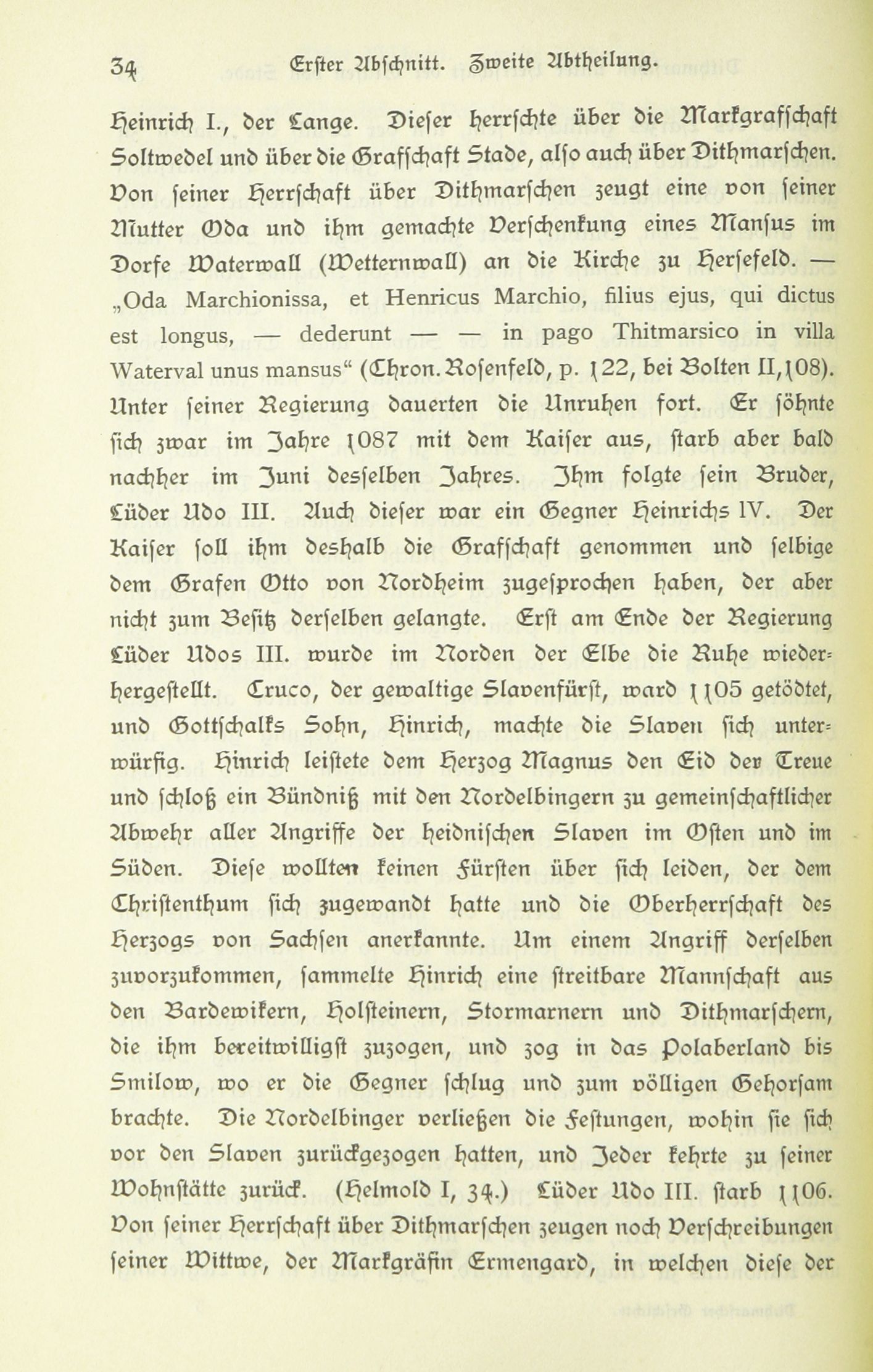 34 Erster Abschnitt. Zweite Abtheilung.

Heinrich I., der Lange. Dieser herrschte über die Markgrafschaft Soltwedel und über die Grafschaft Stade, also auch über Dithmarschen. Von seiner Herrschaft über Dithmarschen zeugt eine von seiner Mutter Oda und ihm gemachte Verschenkung eines Mansus im Dorfe Waterwall (Wetternwall) an die Kirche zu Hersefeld. — „Oda Marchionissa, et Henricus Marchio, filius ejus, qui dictus est longus, — dederunt — — in pago Thitmarsico in villa Waterval unus mansus“ (Chron. Rosenfeld, p. 122, bei Bolten II, 108). Unter seiner Regierung dauerten die Unruhen fort. Er söhnte sich zwar im Jahre 1087 mit dem Kaiser aus, starb aber bald nachher im Juni desselben Jahres. Ihm folgte sein Bruder, Lüder Udo III. Auch dieser war ein Gegner Heinrichs IV. Der Kaiser soll ihm deshalb die Grafschaft genommen und selbige dem Grafen Otto von Nordheim zugesprochen haben, der aber nicht zum Besitz derselben gelangte. Erst am Ende der Regierung Lüder Udos III. wurde im Norden der Elbe die Ruhe wiederhergestellt. Cruco, der gewaltige Slavenfürst, ward 1105 getödtet, und Gottschalks Sohn, Hinrich, machte die Slaven sich unterwürfig. Hinrich leistete dem Herzog Magnus den Eid der Treue und schloß ein Bündniß mit den Nordelbingern zu gemeinschaftlicher Abwehr aller Angriffe der heidnischen Slaven im Osten und im Süden. Diese wollten keinen Fürsten über sich leiden, der dem Christenthum sich zugewandt hatte und die Oberherrschaft des Herzogs von Sachsen anerkannte. Um einem Angriff derselben zuvorzukommen, sammelte Hinrich eine streitbare Mannschaft aus den Bardewikern, Holsteinern, Stormarnern und Dithmarschern, die ihm bereitwilligst zuzogen, und zog in das Polaberland bis Smilow, wo er die Gegner schlug und zum völligen Gehorsam brachte. Die Nordelbinger verließen die Festungen, wohin sie sich vor den Slaven zurückgezogen hatten, und Jeder kehrte zu seiner Wohnstätte zurück. (Helmold I, 34.) Lüder Udo III. starb 1106. Von seiner Herrschaft über Dithmarschen zeugen noch Verschreibungen seiner Wittwe, der Markgräfin Ermengard, in welchen diese der